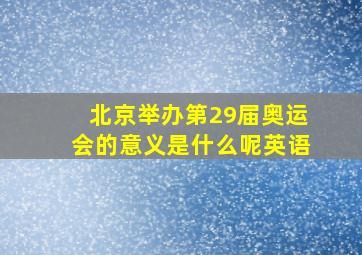 北京举办第29届奥运会的意义是什么呢英语